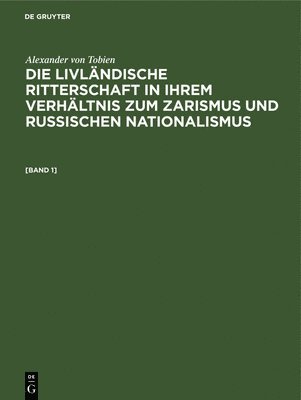 DE GRUYTER

Alexander von Tobien

DIE LIVLÄNDISCHE RITTERSCHAFT IN IHREM VERHÄLTNIS ZUM ZARISMUS UND RUSSISCHEN NATIONALISMUS

[BAND 1]

DE
G